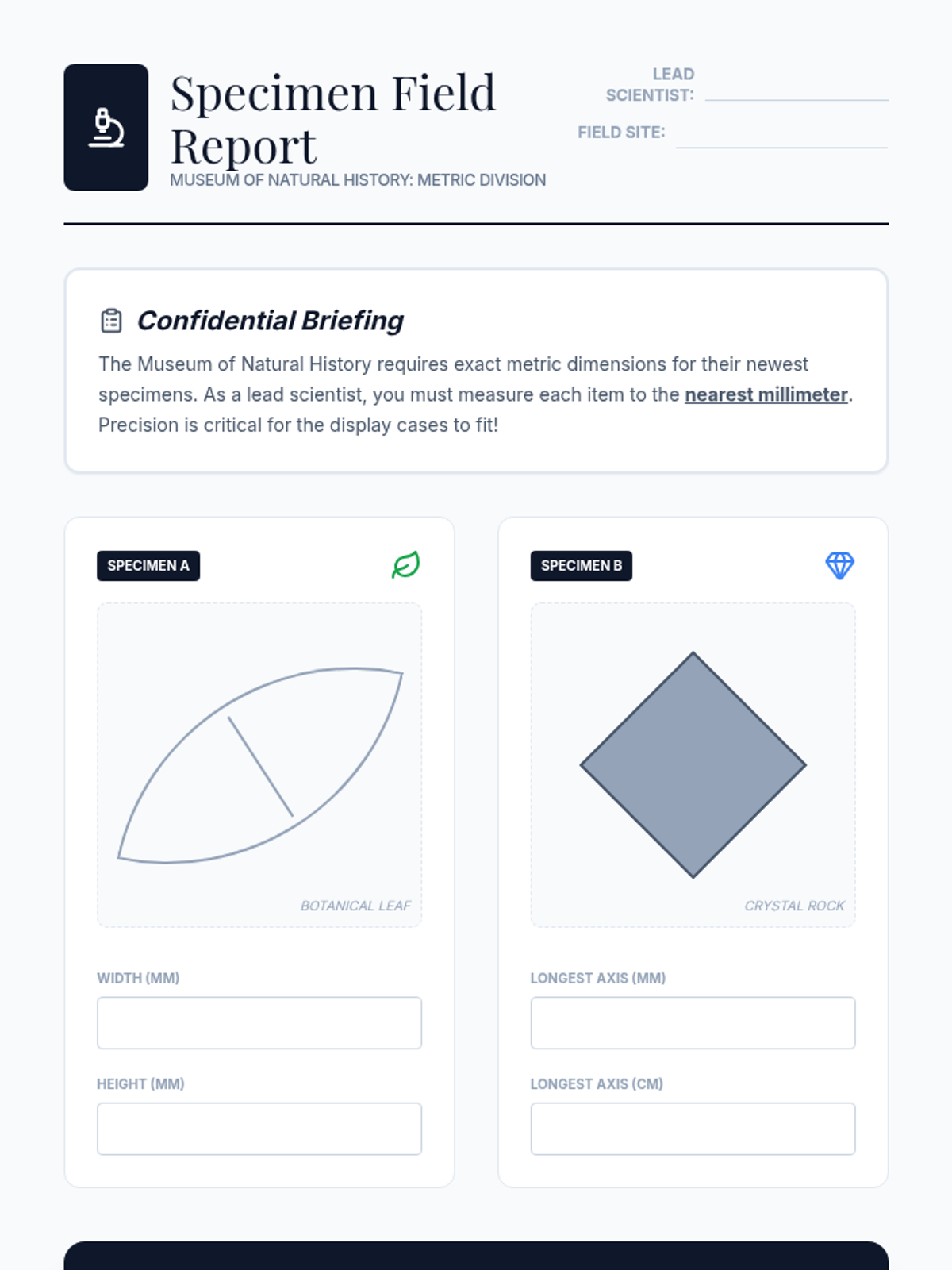 Specimen Field Report

MUSEUM OF NATURAL HISTORY: METRIC DIVISION

LEAD SCIENTIST: ____

FIELD SITE: ____

Confidential Briefing

The Museum of Natural History requires exact metric dimensions for their newest specimens. As a lead scientist, you must measure each item to the nearest millimeter. Precision is critical for the display cases to fit!

SPECIMEN A

BOTANICAL LEAF

WIDTH (MM)

HEIGHT (MM)

SPECIMEN B

CRYSTAL ROCK

LONGEST AXIS (MM)

LONGEST AXIS (CM)